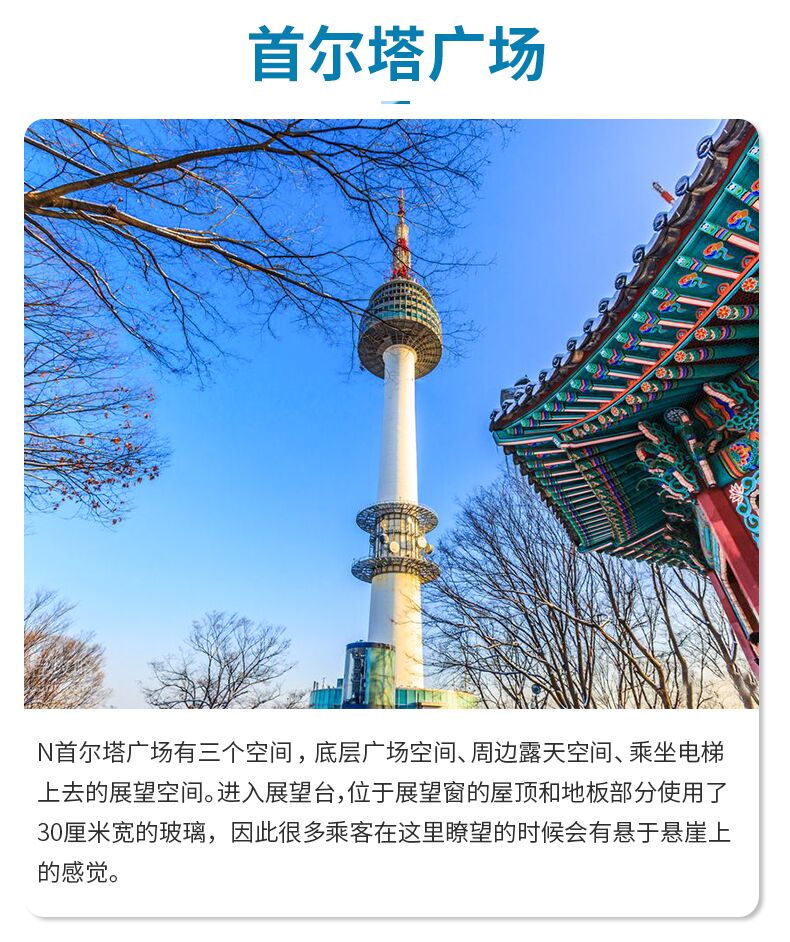 首尔塔广场

N首尔塔广场有三个空间，底层广场空间、周边露天空间、乘坐电梯上去的展望空间。进入展望台，位于展望窗的屋顶和地板部分使用了30厘米宽的玻璃，因此很多乘客在这里瞭望的时候会有悬于悬崖上的感觉。